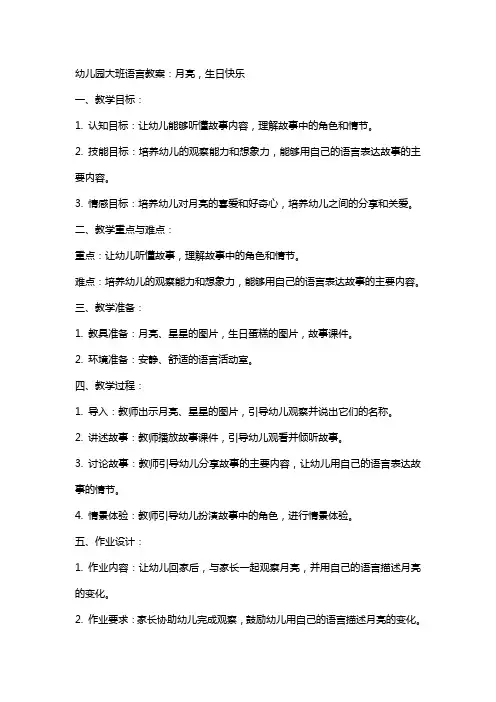 幼儿园大班语言教案：月亮，生日快乐

一、教学目标：

1. 认知目标：让幼儿能够听懂故事内容，理解故事中的角色和情节。

2. 技能目标：培养幼儿的观察能力和想象力，能够用自己的语言表达故事的主要内容。

3. 情感目标：培养幼儿对月亮的喜爱和好奇心，培养幼儿之间的分享和关爱。

二、教学重点与难点：

重点：让幼儿听懂故事，理解故事中的角色和情节。

难点：培养幼儿的观察能力和想象力，能够用自己的语言表达故事的主要内容。

三、教学准备：

1. 教具准备：月亮、星星的图片，生日蛋糕的图片，故事课件。

2. 环境准备：安静、舒适的语言活动室。

四、教学过程：

1. 导入：教师出示月亮、星星的图片，引导幼儿观察并说出它们的名称。

2. 讲述故事：教师播放故事课件，引导幼儿观看并倾听故事。

3. 讨论故事：教师引导幼儿分享故事的主要内容，让幼儿用自己的语言表达故事的情节。

4. 情景体验：教师引导幼儿扮演故事中的角色，进行情景体验。

五、作业设计：

1. 作业内容：让幼儿回家后，与家长一起观察月亮，并用自己的语言描述月亮的变化。

2. 作业要求：家长协助幼儿完成观察，鼓励幼儿用自己的语言描述月亮的变化。